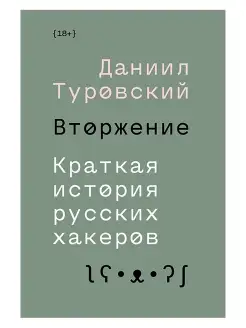 {18+}

Даниил Туровский

Вторжение

Краткая история русских хакеров

ʅʕ•ᴥ•ʔʃ